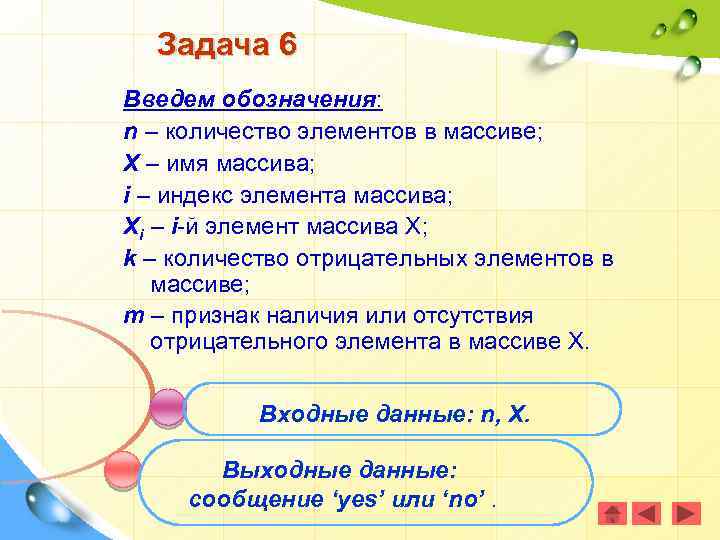 Задача 6

Введем обозначения:

n – количество элементов в массиве;

X – имя массива;

i – индекс элемента массива;

$X_i$ – i-й элемент массива X;

k – количество отрицательных элементов в массиве;

m – признак наличия или отсутствия отрицательного элемента в массиве X.

Входные данные: n, X.

Выходные данные: сообщение ‘yes’ или ‘no’ .